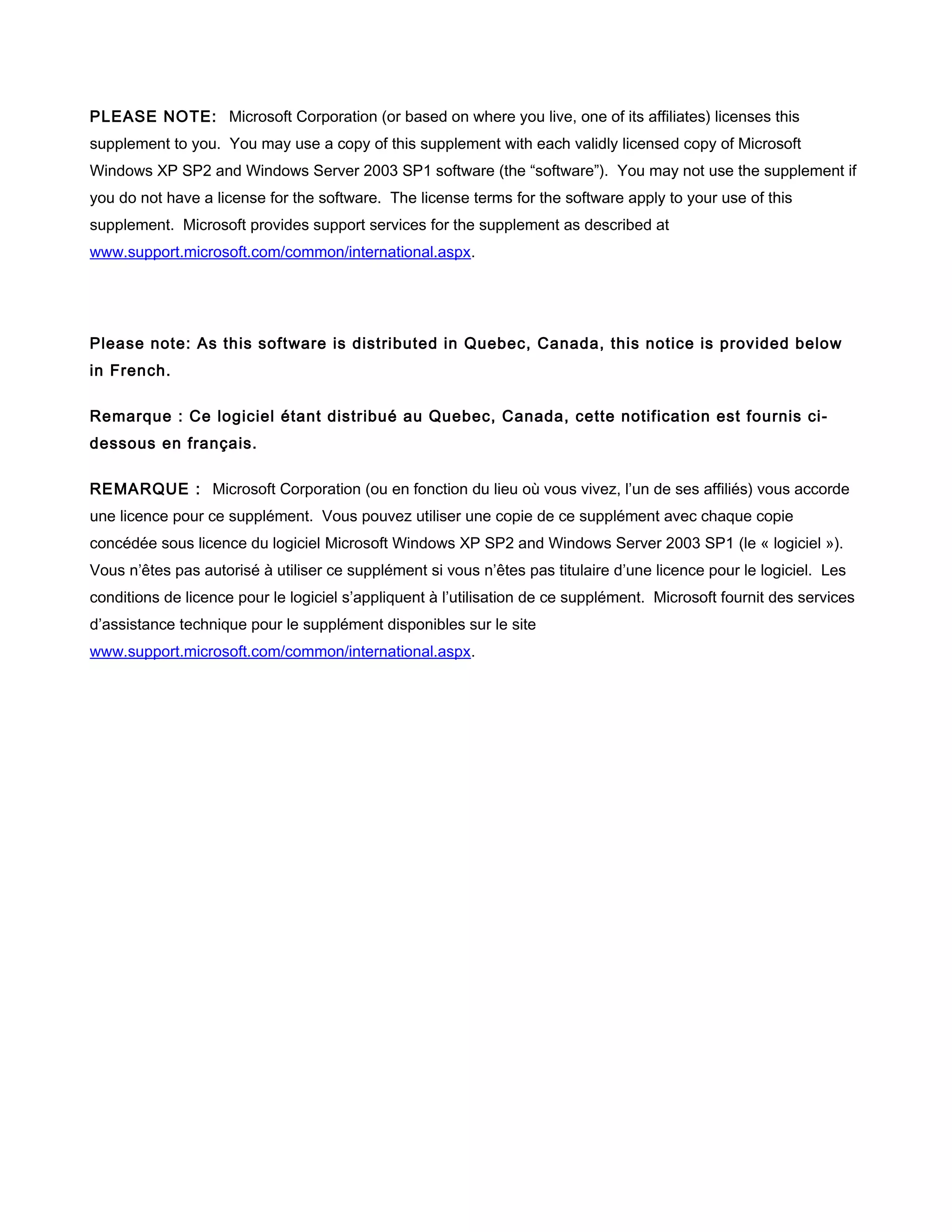 PLEASE NOTE: Microsoft Corporation (or based on where you live, one of its affiliates) licenses this supplement to you. You may use a copy of this supplement with each validly licensed copy of Microsoft Windows XP SP2 and Windows Server 2003 SP1 software (the “software”). You may not use the supplement if you do not have a license for the software. The license terms for the software apply to your use of this supplement. Microsoft provides support services for the supplement as described at www.support.microsoft.com/common/international.aspx.

Please note: As this software is distributed in Quebec, Canada, this notice is provided below in French.

Remarque : Ce logiciel étant distribué au Quebec, Canada, cette notification est fournis ci-dessous en français.

REMARQUE : Microsoft Corporation (ou en fonction du lieu où vous vivez, l’un de ses affiliés) vous accorde une licence pour ce supplément. Vous pouvez utiliser une copie de ce supplément avec chaque copie concédée sous licence du logiciel Microsoft Windows XP SP2 and Windows Server 2003 SP1 (le « logiciel »). Vous n’êtes pas autorisé à utiliser ce supplément si vous n’êtes pas titulaire d’une licence pour le logiciel. Les conditions de licence pour le logiciel s’appliquent à l’utilisation de ce supplément. Microsoft fournit des services d’assistance technique pour le supplément disponibles sur le site www.support.microsoft.com/common/international.aspx.